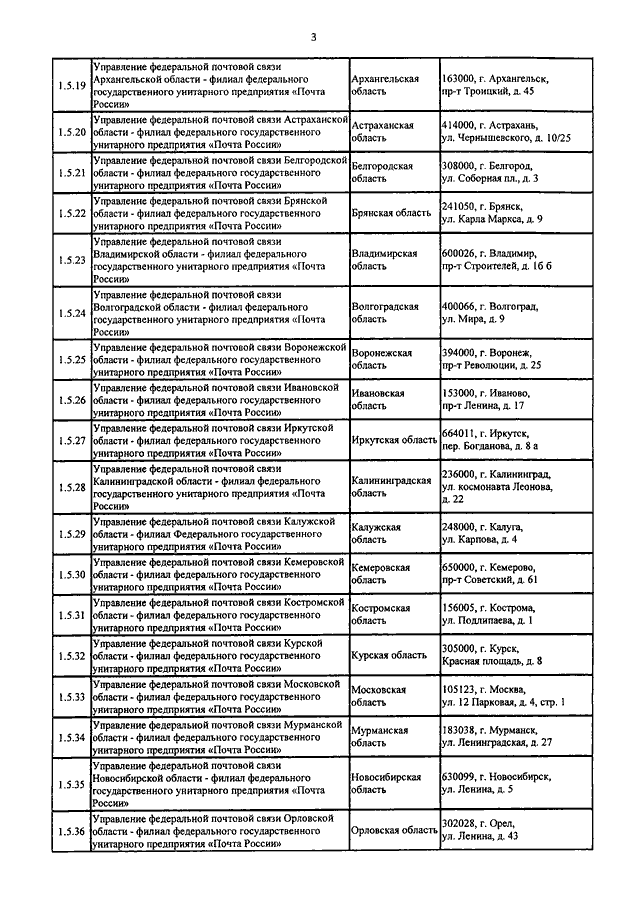 3

| | | | |
|---|---|---|---|
| 1.5.19 | Управление федеральной почтовой связи Архангельской области - филиал федерального государственного унитарного предприятия «Почта России» | Архангельская область | 163000, г. Архангельск, пр-т Троицкий, д. 45 |
| 1.5.20 | Управление федеральной почтовой связи Астраханской области - филиал федерального государственного унитарного предприятия «Почта России» | Астраханская область | 414000, г. Астрахань, ул. Чернышевского, д. 10/25 |
| 1.5.21 | Управление федеральной почтовой связи Белгородской области - филиал федерального государственного унитарного предприятия «Почта России» | Белгородская область | 308000, г. Белгород, ул. Соборная пл., д. 3 |
| 1.5.22 | Управление федеральной почтовой связи Брянской области - филиал федерального государственного унитарного предприятия «Почта России» | Брянская область | 241050, г. Брянск, ул. Карла Маркса, д. 9 |
| 1.5.23 | Управление федеральной почтовой связи Владимирской области - филиал федерального государственного унитарного предприятия «Почта России» | Владимирская область | 600026, г. Владимир, пр-т Строителей, д. 16 б |
| 1.5.24 | Управление федеральной почтовой связи Волгоградской области - филиал федерального государственного унитарного предприятия «Почта России» | Волгоградская область | 400066, г. Волгоград, ул. Мира, д. 9 |
| 1.5.25 | Управление федеральной почтовой связи Воронежской области - филиал федерального государственного унитарного предприятия «Почта России» | Воронежская область | 394000, г. Воронеж, пр-т Революции, д. 25 |
| 1.5.26 | Управление федеральной почтовой связи Ивановской области - филиал федерального государственного унитарного предприятия «Почта России» | Ивановская область | 153000, г. Иваново, пр-т Ленина, д. 17 |
| 1.5.27 | Управление федеральной почтовой связи Иркутской области - филиал федерального государственного унитарного предприятия «Почта России» | Иркутская область | 664011, г. Иркутск, пер. Богданова, д. 8 а |
| 1.5.28 | Управление федеральной почтовой связи Калининградской области - филиал федерального государственного унитарного предприятия «Почта России» | Калининградская область | 236000, г. Калининград, ул. космонавта Леонова, д. 22 |
| 1.5.29 | Управление федеральной почтовой связи Калужской области - филиал Федерального государственного унитарного предприятия «Почта России» | Калужская область | 248000, г. Калуга, ул. Карпова, д. 4 |
| 1.5.30 | Управление федеральной почтовой связи Кемеровской области - филиал федерального государственного унитарного предприятия «Почта России» | Кемеровская область | 650000, г. Кемерово, пр-т Советский, д. 61 |
| 1.5.31 | Управление федеральной почтовой связи Костромской области - филиал федерального государственного унитарного предприятия «Почта России» | Костромская область | 156005, г. Кострома, ул. Подлипаева, д. 1 |
| 1.5.32 | Управление федеральной почтовой связи Курской области - филиал федерального государственного унитарного предприятия «Почта России» | Курская область | 305000, г. Курск, Красная площадь, д. 8 |
| 1.5.33 | Управление федеральной почтовой связи Московской области - филиал федерального государственного унитарного предприятия «Почта России» | Московская область | 105123, г. Москва, ул. 12 Парковая, д. 4, стр. 1 |
| 1.5.34 | Управление федеральной почтовой связи Мурманской области - филиал федерального государственного унитарного предприятия «Почта России» | Мурманская область | 183038, г. Мурманск, ул. Ленинградская, д. 27 |
| 1.5.35 | Управление федеральной почтовой связи Новосибирской области - филиал федерального государственного унитарного предприятия «Почта России» | Новосибирская область | 630099, г. Новосибирск, ул. Ленина, д. 5 |
| 1.5.36 | Управление федеральной почтовой связи Орловской области - филиал федерального государственного унитарного предприятия «Почта России» | Орловская область | 302028, г. Орел, ул. Ленина, д. 43 |